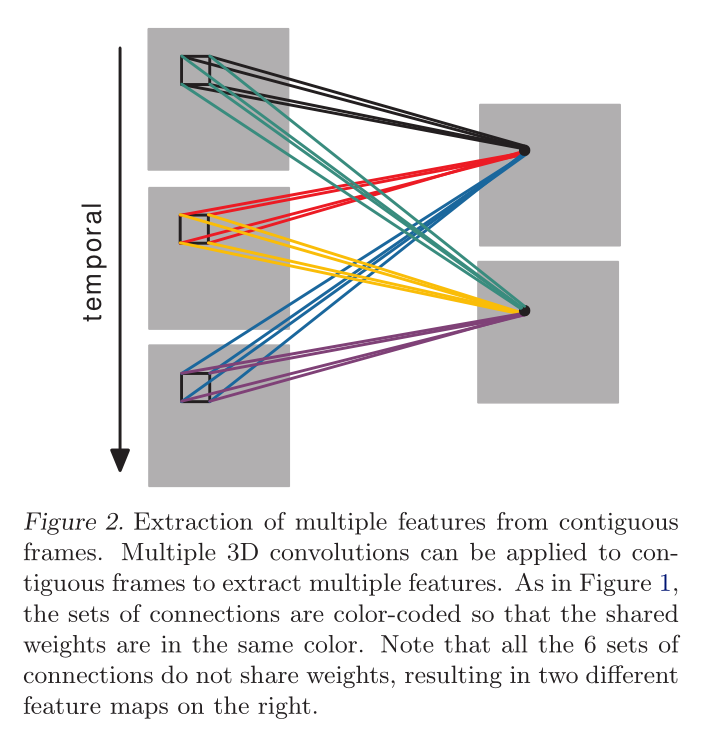 temporal

Figure 2. Extraction of multiple features from contiguous frames. Multiple 3D convolutions can be applied to contiguous frames to extract multiple features. As in Figure 1, the sets of connections are color-coded so that the shared weights are in the same color. Note that all the 6 sets of connections do not share weights, resulting in two different feature maps on the right.